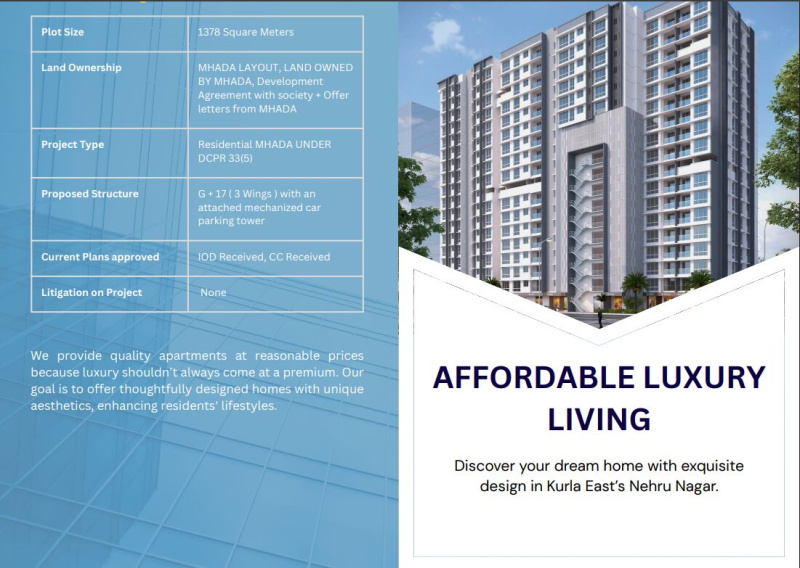 | Plot Size | 1378 Square Meters |
|---|---|
| Land Ownership | MHADA LAYOUT, LAND OWNED BY MHADA, Development Agreement with society + Offer letters from MHADA |
| Project Type | Residential MHADA UNDER DCPR 33(5) |
| Proposed Structure | G + 17 ( 3 Wings ) with an attached mechanized car parking tower |
| Current Plans approved | IOD Received, CC Received |
| Litigation on Project | None |

We provide quality apartments at reasonable prices because luxury shouldn't always come at a premium. Our goal is to offer thoughtfully designed homes with unique aesthetics, enhancing residents' lifestyles.

AFFORDABLE LUXURY LIVING

Discover your dream home with exquisite design in Kurla East's Nehru Nagar.